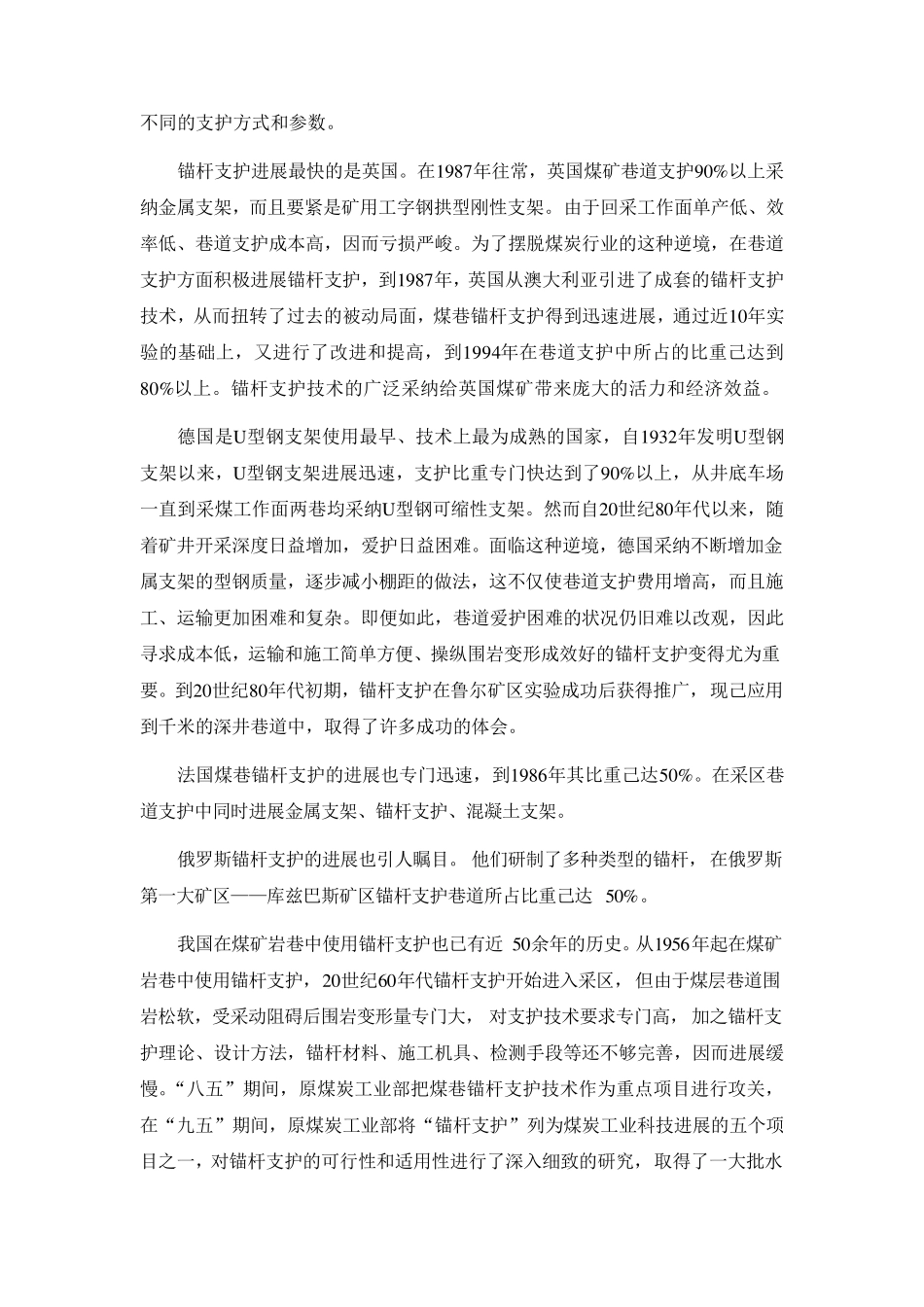 不同的支护方式和参数。

锚杆支护进展最快的是英国。在1987年往常，英国煤矿巷道支护90%以上采纳金属支架，而且要紧是矿用工字钢拱型刚性支架。由于回采工作面单产低、效率低、巷道支护成本高，因而亏损严峻。为了摆脱煤炭行业的这种逆境，在巷道支护方面积极进展锚杆支护，到1987年，英国从澳大利亚引进了成套的锚杆支护技术，从而扭转了过去的被动局面，煤巷锚杆支护得到迅速进展，通过近10年实验的基础上，又进行了改进和提高，到1994年在巷道支护中所占的比重已达到80%以上。锚杆支护技术的广泛采纳给英国煤矿带来庞大的活力和经济效益。

德国是U型钢支架使用最早、技术上最为成熟的国家，自1932年发明U型钢支架以来，U型钢支架进展迅速，支护比重专门快达到了90%以上，从井底车场一直到采煤工作面两巷均采纳U型钢可缩性支架。然而自20世纪80年代以来，随着矿井开采深度日益增加，爱护日益困难。面临这种逆境，德国采纳不断增加金属支架的型钢质量，逐步减小棚距的做法，这不仅使巷道支护费用增高，而且施工、运输更加困难和复杂。即便如此，巷道爱护困难的状况仍旧难以改观，因此寻求成本低，运输和施工简单方便、操纵围岩变形成效好的锚杆支护变得尤为重要。到20世纪80年代初期，锚杆支护在鲁尔矿区实验成功后获得推广，现已应用到千米的深井巷道中，取得了许多成功的体会。

法国煤巷锚杆支护的进展也专门迅速，到1986年其比重已达50%。在采区巷道支护中同时进展金属支架、锚杆支护、混凝土支架。

俄罗斯锚杆支护的进展也引人瞩目。他们研制了多种类型的锚杆，在俄罗斯第一大矿区——库兹巴斯矿区锚杆支护巷道所占比重已达 50%。

我国在煤矿岩巷中使用锚杆支护也已有近 50余年的历史。从1956年起在煤矿岩巷中使用锚杆支护，20世纪60年代锚杆支护开始进入采区，但由于煤层巷道围岩松软，受采动阻碍后围岩变形量专门大，对支护技术要求专门高，加之锚杆支护理论、设计方法，锚杆材料、施工机具、检测手段等还不够完善，因而进展缓慢。“八五”期间，原煤炭工业部把煤巷锚杆支护技术作为重点项目进行攻关，在“九五”期间，原煤炭工业部将“锚杆支护”列为煤炭工业科技进展的五个项目之一，对锚杆支护的可行性和适用性进行了深入细致的研究，取得了一大批水